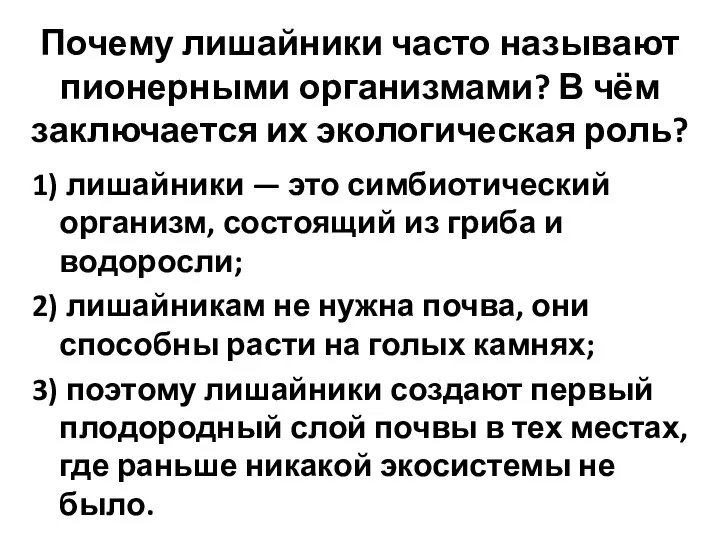 Почему лишайники часто называют пионерными организмами? В чём заключается их экологическая роль?

1) лишайники — это симбиотический организм, состоящий из гриба и водоросли;

2) лишайникам не нужна почва, они способны расти на голых камнях;

3) поэтому лишайники создают первый плодородный слой почвы в тех местах, где раньше никакой экосистемы не было.